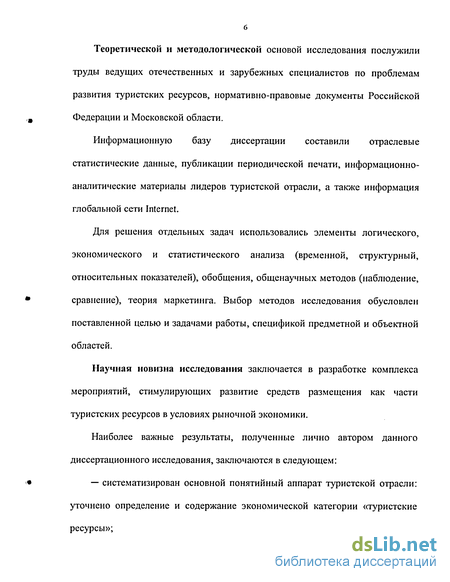 6

Теоретической и методологической основой исследования послужили труды ведущих отечественных и зарубежных специалистов по проблемам развития туристских ресурсов, нормативно-правовые документы Российской Федерации и Московской области.

Информационную базу диссертации составили отраслевые статистические данные, публикации периодической печати, информационно-аналитические материалы лидеров туристской отрасли, а также информация глобальной сети Internet.

Для решения отдельных задач использовались элементы логического, экономического и статистического анализа (временной, структурный, относительных показателей), обобщения, общенаучных методов (наблюдение, сравнение), теория маркетинга. Выбор методов исследования обусловлен поставленной целью и задачами работы, спецификой предметной и объектной областей.

Научная новизна исследования заключается в разработке комплекса мероприятий, стимулирующих развитие средств размещения как части туристских ресурсов в условиях рыночной экономики.

Наиболее важные результаты, полученные лично автором данного диссертационного исследования, заключаются в следующем:

— систематизирован основной понятийный аппарат туристской отрасли: уточнено определение и содержание экономической категории «туристские ресурсы»;

dsLib.net
библиотека диссертаций